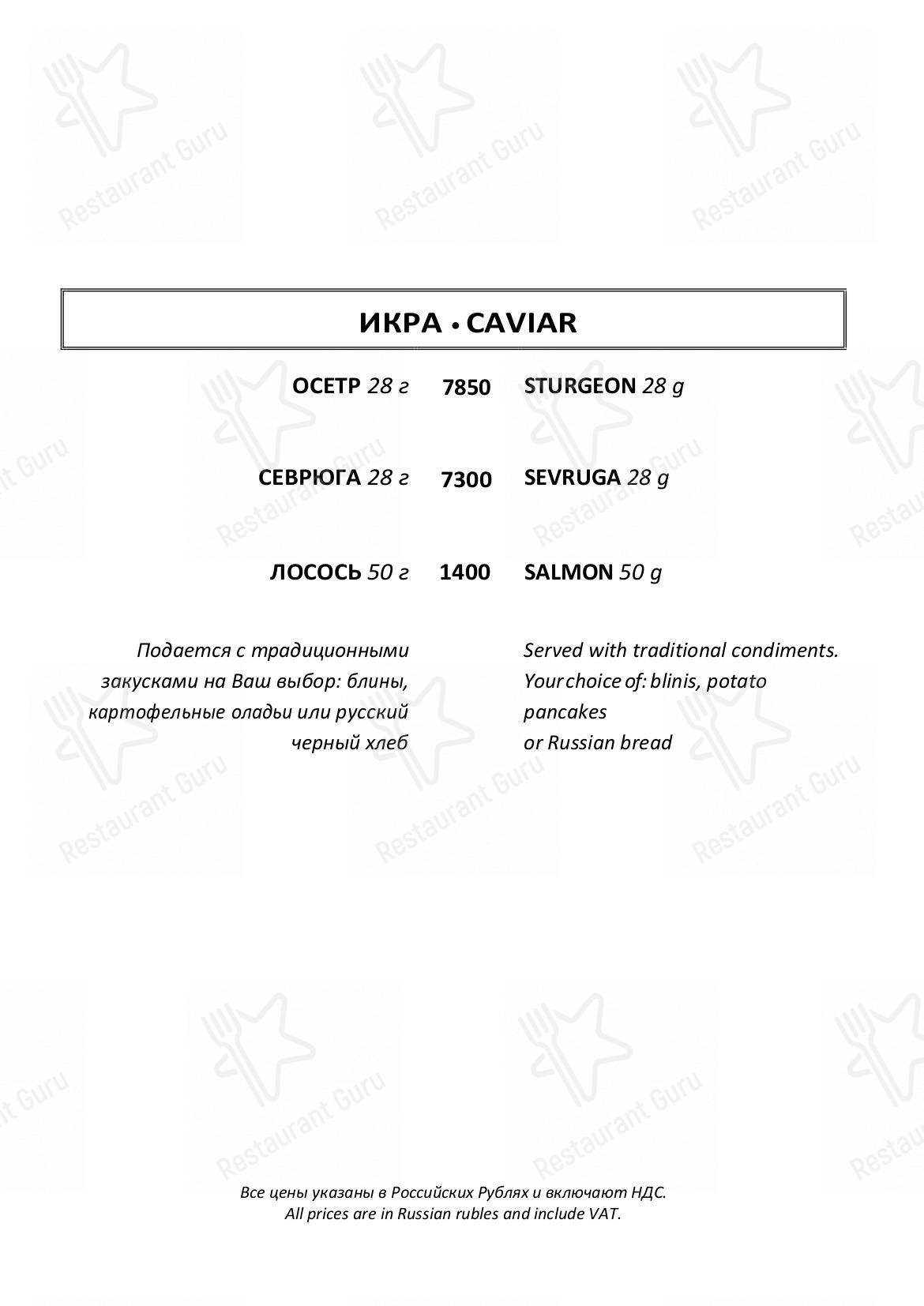 ИКРА • CAVIAR

ОСЕТР 28 г 7850 STURGEON 28 g

СЕВРЮГА 28 г 7300 SEVRUGA 28 g

ЛОСОСЬ 50 г 1400 SALMON 50 g

Подается с традиционными закусками на Ваш выбор: блины, картофельные оладьи или русский черный хлеб

Served with traditional condiments. Your choice of: blinis, potato pancakes or Russian bread

Все цены указаны в Российских Рублях и включают НДС.
All prices are in Russian rubles and include VAT.

Restaurant Guru